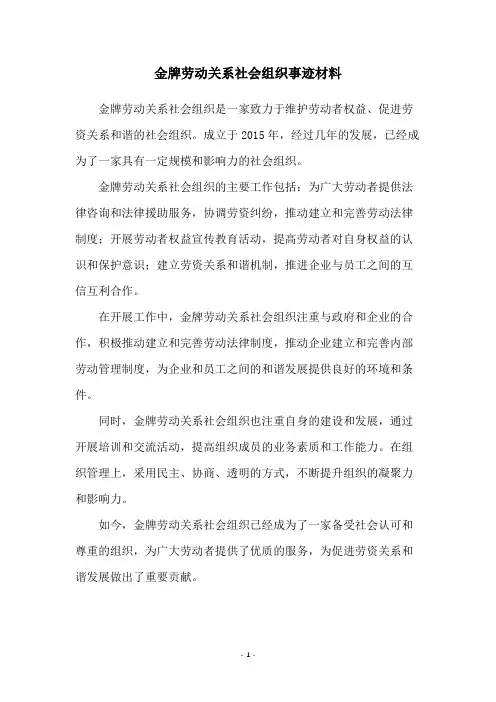 金牌劳动关系社会组织事迹材料

金牌劳动关系社会组织是一家致力于维护劳动者权益、促进劳资关系和谐的社会组织。成立于 2015 年，经过几年的发展，已经成为了一家具有一定规模和影响力的社会组织。

金牌劳动关系社会组织的主要工作包括：为广大劳动者提供法律咨询和法律援助服务，协调劳资纠纷，推动建立和完善劳动法律制度；开展劳动者权益宣传教育活动，提高劳动者对自身权益的认识和保护意识；建立劳资关系和谐机制，推进企业与员工之间的互信互利合作。

在开展工作中，金牌劳动关系社会组织注重与政府和企业的合作，积极推动建立和完善劳动法律制度，推动企业建立和完善内部劳动管理制度，为企业和员工之间的和谐发展提供良好的环境和条件。

同时，金牌劳动关系社会组织也注重自身的建设和发展，通过开展培训和交流活动，提高组织成员的业务素质和工作能力。在组织管理上，采用民主、协商、透明的方式，不断提升组织的凝聚力和影响力。

如今，金牌劳动关系社会组织已经成为了一家备受社会认可和尊重的组织，为广大劳动者提供了优质的服务，为促进劳资关系和谐发展做出了重要贡献。

- 1 -